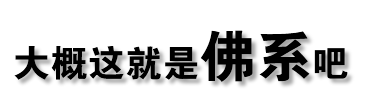 大概这就是佛系吧